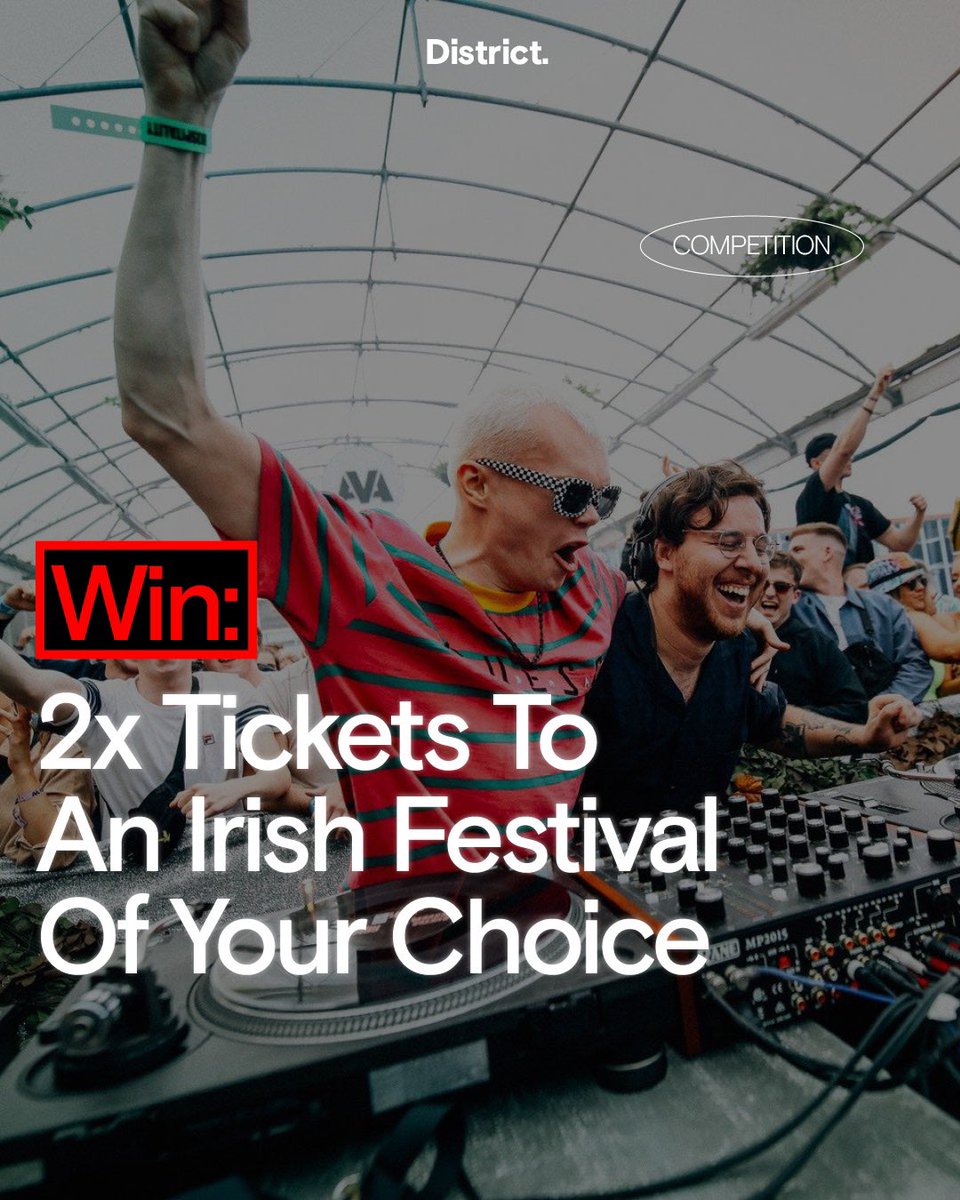 District.

COMPETITION

AVA

Win:

2x Tickets To An Irish Festival Of Your Choice

MP2015